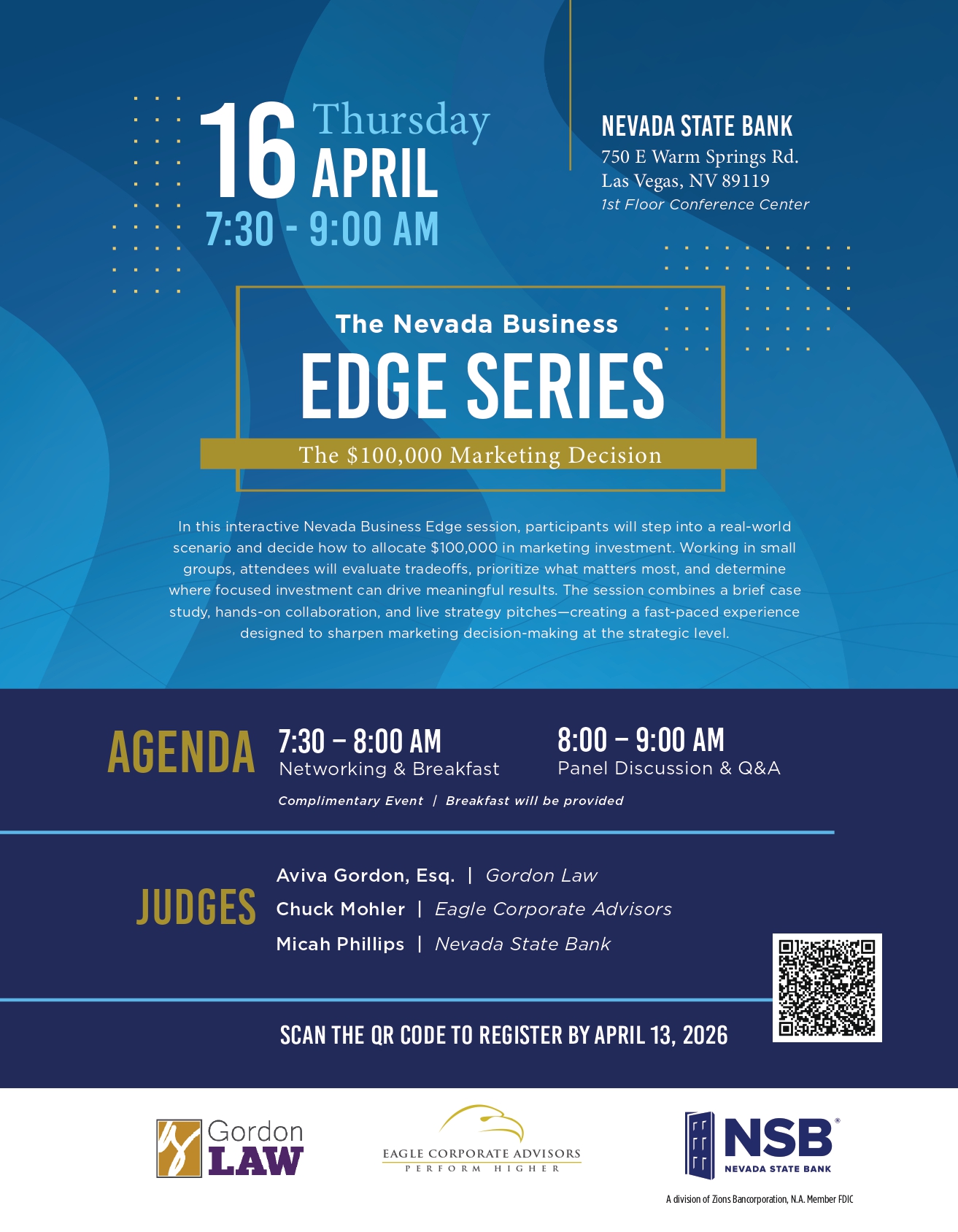 16 Thursday APRIL
7:30 - 9:00 AM

NEVADA STATE BANK
750 E Warm Springs Rd.
Las Vegas, NV 89119
1st Floor Conference Center

The Nevada Business
EDGE SERIES
The $100,000 Marketing Decision

In this interactive Nevada Business Edge session, participants will step into a real-world scenario and decide how to allocate $100,000 in marketing investment. Working in small groups, attendees will evaluate tradeoffs, prioritize what matters most, and determine where focused investment can drive meaningful results. The session combines a brief case study, hands-on collaboration, and live strategy pitches—creating a fast-paced experience designed to sharpen marketing decision-making at the strategic level.

AGENDA
7:30 – 8:00 AM
Networking & Breakfast
8:00 – 9:00 AM
Panel Discussion & Q&A
Complimentary Event | Breakfast will be provided

JUDGES
Aviva Gordon, Esq. | Gordon Law
Chuck Mohler | Eagle Corporate Advisors
Micah Phillips | Nevada State Bank

SCAN THE QR CODE TO REGISTER BY APRIL 13, 2026

Gordon LAW

EAGLE CORPORATE ADVISORS
PERFORM HIGHER

NSB®
NEVADA STATE BANK
A division of Zions Bancorporation, N.A. Member FDIC